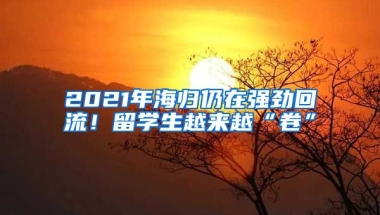 2021年海归仍在强劲回流！留学生越来越“卷”